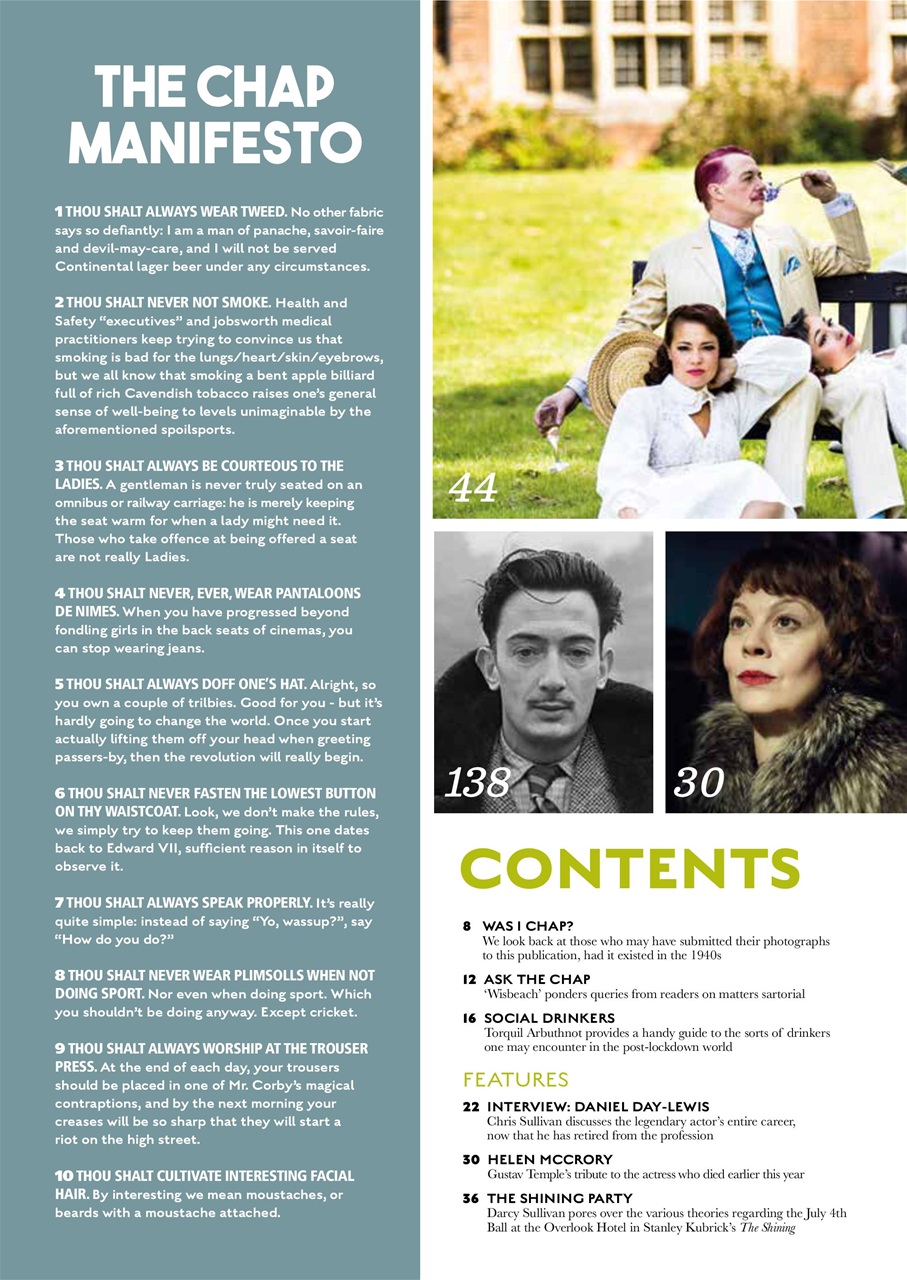 THE CHAP MANIFESTO

1 THOU SHALT ALWAYS WEAR TWEED. No other fabric says so defiantly: I am a man of panache, savoir-faire and devil-may-care, and I will not be served Continental lager beer under any circumstances.

2 THOU SHALT NEVER NOT SMOKE. Health and Safety "executives" and jobsworth medical practitioners keep trying to convince us that smoking is bad for the lungs/heart/skin/eyebrows, but we all know that smoking a bent apple billiard full of rich Cavendish tobacco raises one's general sense of well-being to levels unimaginable by the aforementioned spoilsports.

3 THOU SHALT ALWAYS BE COURTEOUS TO THE LADIES. A gentleman is never truly seated on an omnibus or railway carriage: he is merely keeping the seat warm for when a lady might need it. Those who take offence at being offered a seat are not really Ladies.

4 THOU SHALT NEVER, EVER, WEAR PANTALOONS DE NIMES. When you have progressed beyond fondling girls in the back seats of cinemas, you can stop wearing jeans.

5 THOU SHALT ALWAYS DOFF ONE'S HAT. Alright, so you own a couple of trilbies. Good for you - but it's hardly going to change the world. Once you start actually lifting them off your head when greeting passers-by, then the revolution will really begin.

6 THOU SHALT NEVER FASTEN THE LOWEST BUTTON ON THY WAISTCOAT. Look, we don't make the rules, we simply try to keep them going. This one dates back to Edward VII, sufficient reason in itself to observe it.

7 THOU SHALT ALWAYS SPEAK PROPERLY. It's really quite simple: instead of saying "Yo, wassup?", say "How do you do?"

8 THOU SHALT NEVER WEAR PLIMSOLLS WHEN NOT DOING SPORT. Nor even when doing sport. Which you shouldn't be doing anyway. Except cricket.

9 THOU SHALT ALWAYS WORSHIP AT THE TROUSER PRESS. At the end of each day, your trousers should be placed in one of Mr. Corby's magical contraptions, and by the next morning your creases will be so sharp that they will start a riot on the high street.

10 THOU SHALT CULTIVATE INTERESTING FACIAL HAIR. By interesting we mean moustaches, or beards with a moustache attached.

44

138

30

CONTENTS

8 WAS I CHAP?
We look back at those who may have submitted their photographs to this publication, had it existed in the 1940s

12 ASK THE CHAP
'Wisbeach' ponders queries from readers on matters sartorial

16 SOCIAL DRINKERS
Torquil Arbuthnot provides a handy guide to the sorts of drinkers one may encounter in the post-lockdown world

FEATURES

22 INTERVIEW: DANIEL DAY-LEWIS
Chris Sullivan discusses the legendary actor's entire career, now that he has retired from the profession

30 HELEN MCCRORY
Gustav Temple's tribute to the actress who died earlier this year

36 THE SHINING PARTY
Darcy Sullivan pores over the various theories regarding the July 4th Ball at the Overlook Hotel in Stanley Kubrick's The Shining